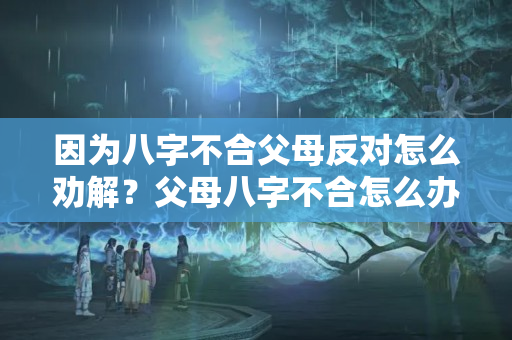 因为八字不合父母反对怎么劝解？父母八字不合怎么办